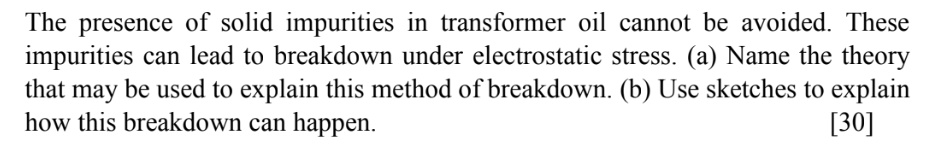 The presence of solid impurities in transformer oil cannot be avoided. These impurities can lead to breakdown under electrostatic stress. (a) Name the theory that may be used to explain this method of breakdown. (b) Use sketches to explain how this breakdown can happen. [30]